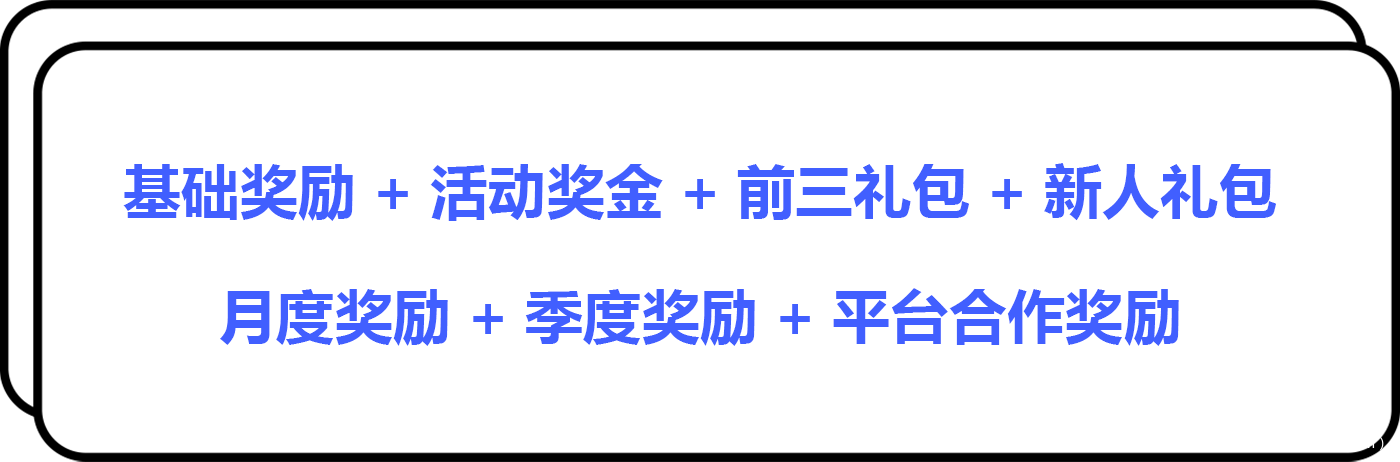 基础奖励 + 活动奖金 + 前三礼包 + 新人礼包

月度奖励 + 季度奖励 + 平台合作奖励